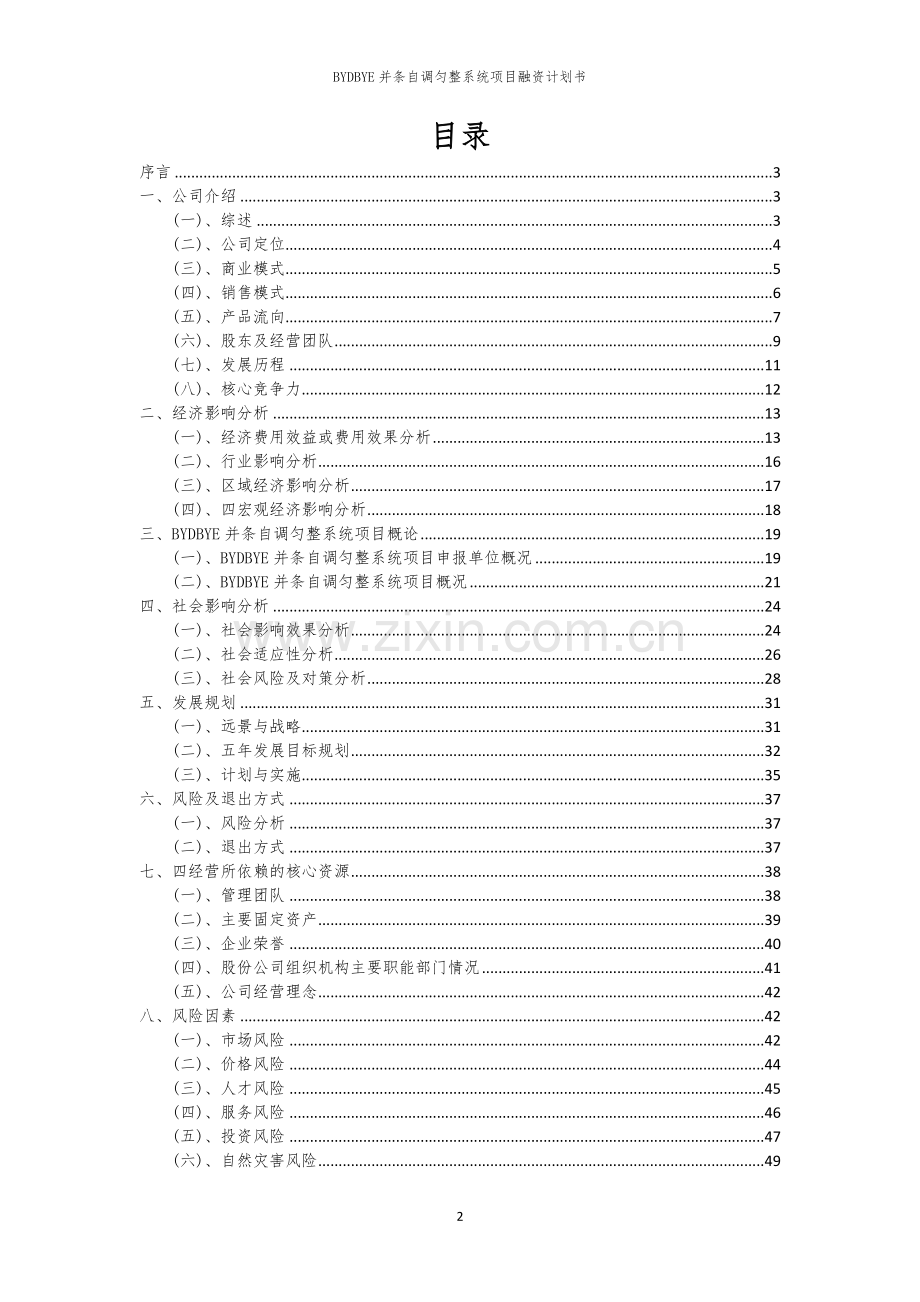 BYDBYE并条自调匀整系统项目融资计划书

目录

序言 3
一、公司介绍 3
(一)、综述 3
(二)、公司定位 4
(三)、商业模式 5
(四)、销售模式 6
(五)、产品流向 7
(六)、股东及经营团队 9
(七)、发展历程 11
(八)、核心竞争力 12
二、经济影响分析 13
(一)、经济费用效益或费用效果分析 13
(二)、行业影响分析 16
(三)、区域经济影响分析 17
(四)、四宏观经济影响分析 18
三、BYDBYE并条自调匀整系统项目概论 19
(一)、BYDBYE并条自调匀整系统项目申报单位概况 19
(二)、BYDBYE并条自调匀整系统项目概况 21
四、社会影响分析 24
(一)、社会影响效果分析 24
(二)、社会适应性分析 26
(三)、社会风险及对策分析 28
五、发展规划 31
(一)、远景与战略 31
(二)、五年发展目标规划 32
(三)、计划与实施 35
六、风险及退出方式 37
(一)、风险分析 37
(二)、退出方式 37
七、四经营所依赖的核心资源 38
(一)、管理团队 38
(二)、主要固定资产 39
(三)、企业荣誉 40
(四)、股份公司组织机构主要职能部门情况 41
(五)、公司经营理念 42
八、风险因素 42
(一)、市场风险 42
(二)、价格风险 44
(三)、人才风险 45
(四)、服务风险 46
(五)、投资风险 47
(六)、自然灾害风险 49

2

www.zixin.com.cn